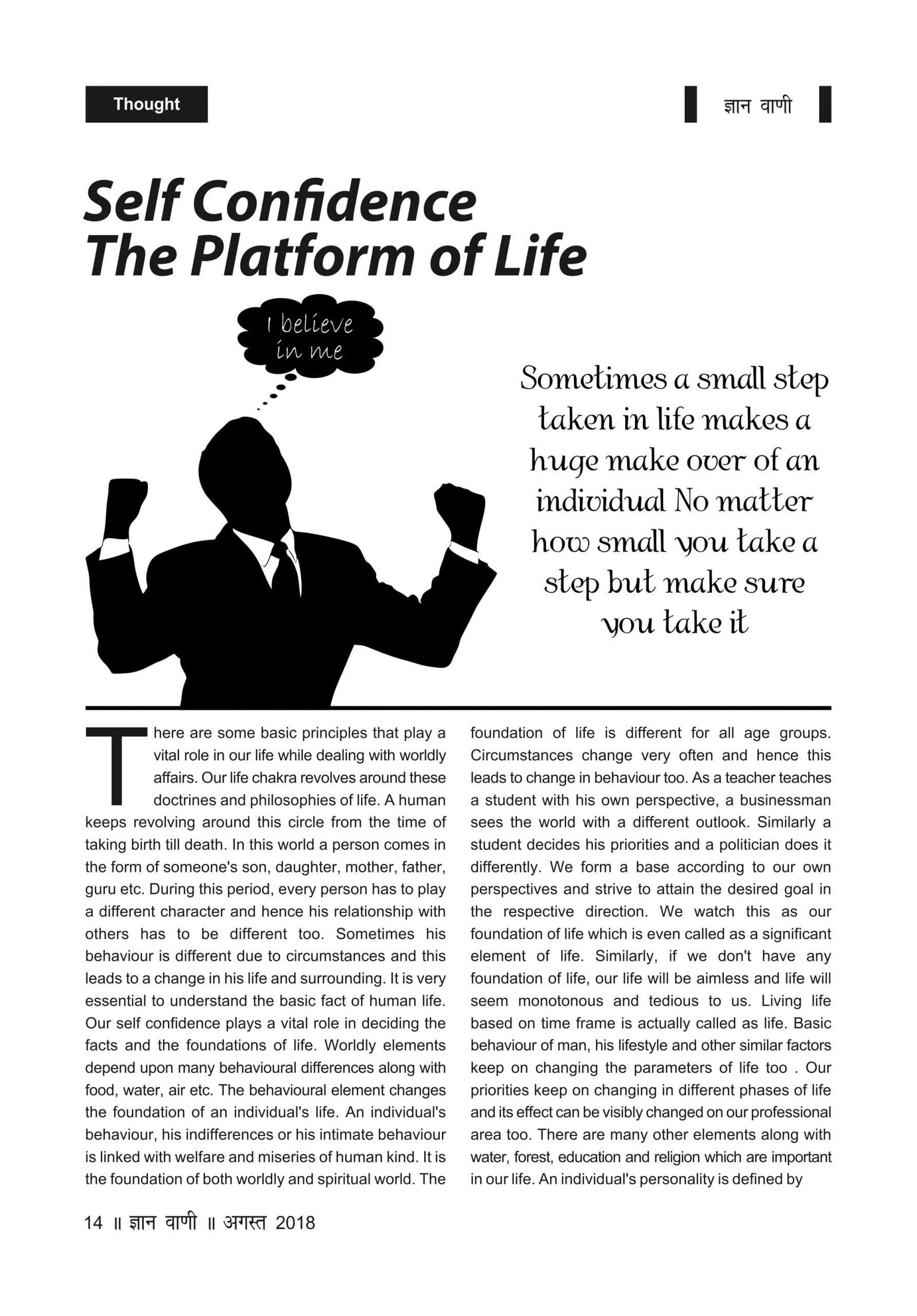 Thought

ज्ञान वाणी

Self Confidence
The Platform of Life

I believe in me

Sometimes a small step taken in life makes a huge make over of an individual No matter how small you take a step but make sure you take it

There are some basic principles that play a vital role in our life while dealing with worldly affairs. Our life chakra revolves around these doctrines and philosophies of life. A human keeps revolving around this circle from the time of taking birth till death. In this world a person comes in the form of someone's son, daughter, mother, father, guru etc. During this period, every person has to play a different character and hence his relationship with others has to be different too. Sometimes his behaviour is different due to circumstances and this leads to a change in his life and surrounding. It is very essential to understand the basic fact of human life. Our self confidence plays a vital role in deciding the facts and the foundations of life. Worldly elements depend upon many behavioural differences along with food, water, air etc. The behavioural element changes the foundation of an individual's life. An individual's behaviour, his indifferences or his intimate behaviour is linked with welfare and miseries of human kind. It is the foundation of both worldly and spiritual world. The foundation of life is different for all age groups. Circumstances change very often and hence this leads to change in behaviour too. As a teacher teaches a student with his own perspective, a businessman sees the world with a different outlook. Similarly a student decides his priorities and a politician does it differently. We form a base according to our own perspectives and strive to attain the desired goal in the respective direction. We watch this as our foundation of life which is even called as a significant element of life. Similarly, if we don't have any foundation of life, our life will be aimless and life will seem monotonous and tedious to us. Living life based on time frame is actually called as life. Basic behaviour of man, his lifestyle and other similar factors keep on changing the parameters of life too . Our priorities keep on changing in different phases of life and its effect can be visibly changed on our professional area too. There are many other elements along with water, forest, education and religion which are important in our life. An individual's personality is defined by

14 ॥ ज्ञान वाणी ॥ अगस्त 2018